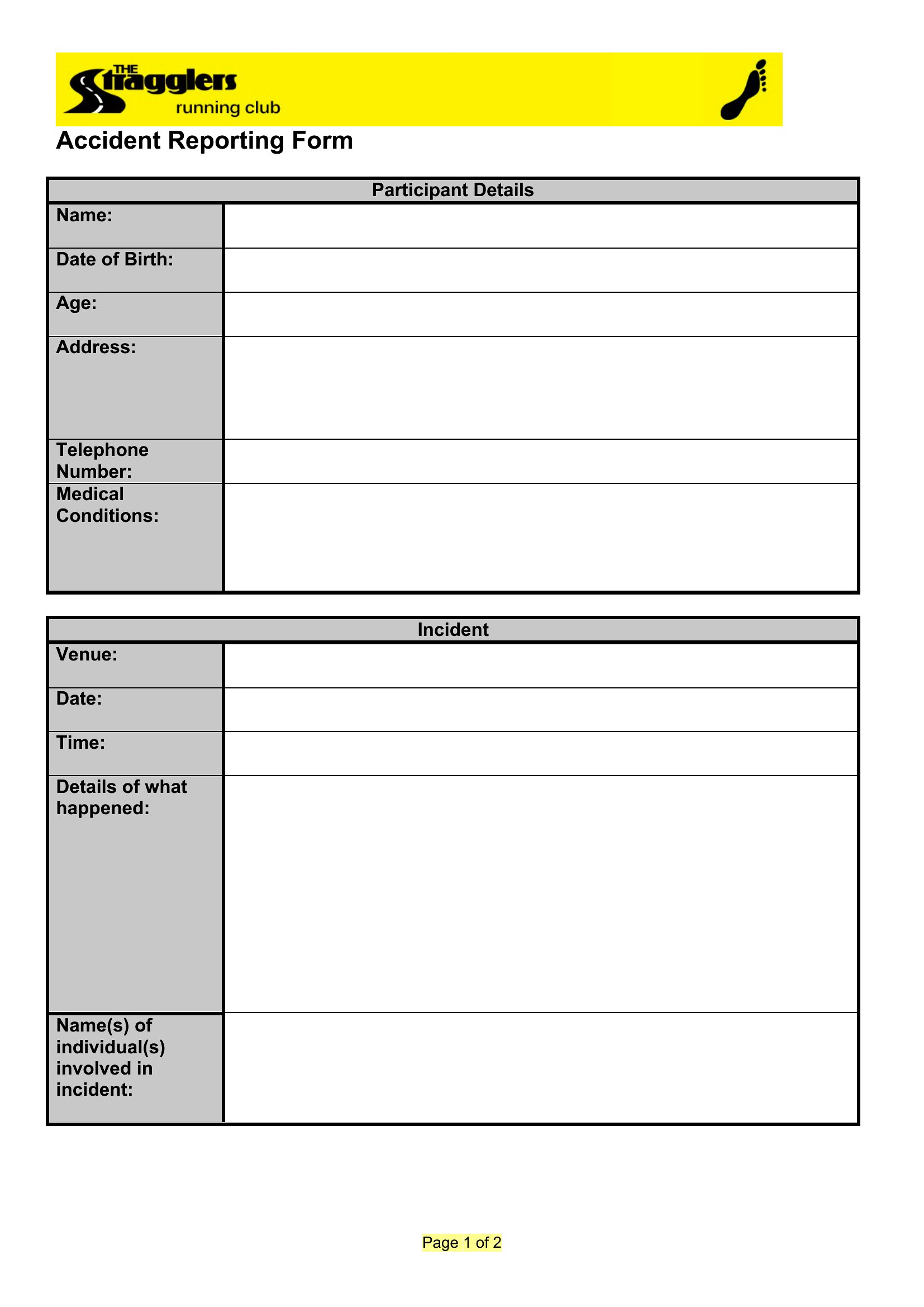 THE Stragglers running club

Accident Reporting Form

| Participant Details | |
|---|---|
| Name: | |
| Date of Birth: | |
| Age: | |
| Address: | |
| Telephone Number: | |
| Medical Conditions: | |

| Incident | |
|---|---|
| Venue: | |
| Date: | |
| Time: | |
| Details of what happened: | |
| Name(s) of individual(s) involved in incident: | |

Page 1 of 2